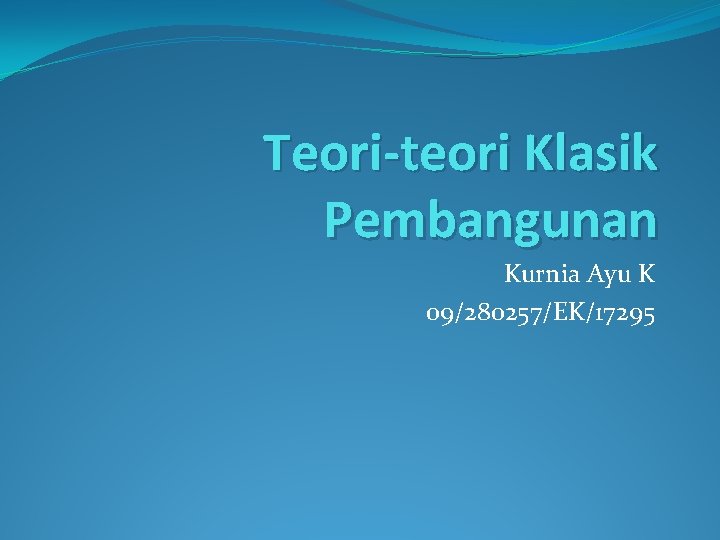 Teori-teori Klasik Pembangunan

Kurnia Ayu K
09/280257/EK/17295